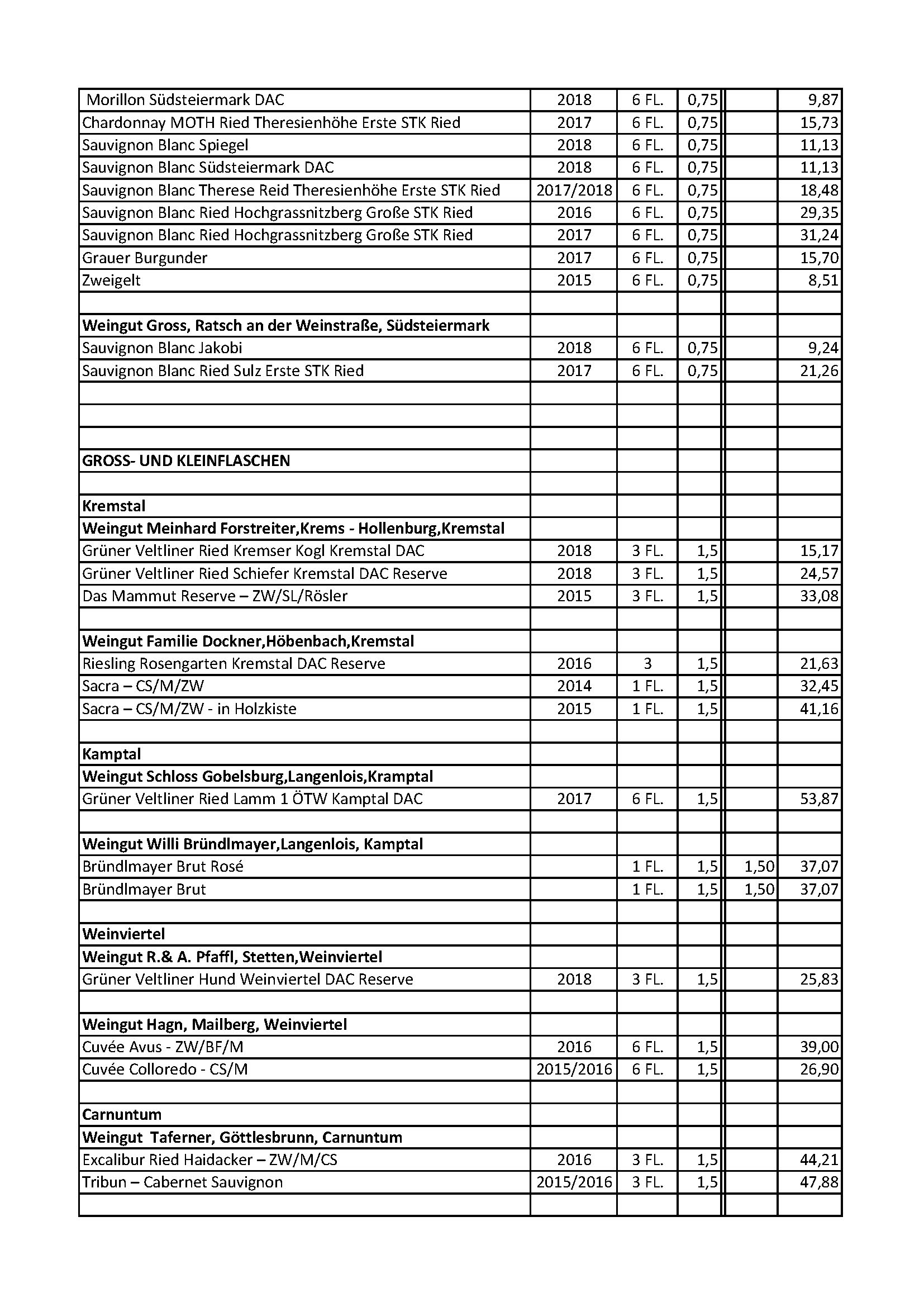 | | | | | | |
|---|---|---|---|---|---|
| Morillon Südsteiermark DAC | 2018 | 6 FL. | 0,75 | | 9,87 |
| Chardonnay MOTH Ried Theresienhöhe Erste STK Ried | 2017 | 6 FL. | 0,75 | | 15,73 |
| Sauvignon Blanc Spiegel | 2018 | 6 FL. | 0,75 | | 11,13 |
| Sauvignon Blanc Südsteiermark DAC | 2018 | 6 FL. | 0,75 | | 11,13 |
| Sauvignon Blanc Therese Reid Theresienhöhe Erste STK Ried | 2017/2018 | 6 FL. | 0,75 | | 18,48 |
| Sauvignon Blanc Ried Hochgrassnitzberg Große STK Ried | 2016 | 6 FL. | 0,75 | | 29,35 |
| Sauvignon Blanc Ried Hochgrassnitzberg Große STK Ried | 2017 | 6 FL. | 0,75 | | 31,24 |
| Grauer Burgunder | 2017 | 6 FL. | 0,75 | | 15,70 |
| Zweigelt | 2015 | 6 FL. | 0,75 | | 8,51 |
| | | | | | |
| **Weingut Gross, Ratsch an der Weinstraße, Südsteiermark** | | | | | |
| Sauvignon Blanc Jakobi | 2018 | 6 FL. | 0,75 | | 9,24 |
| Sauvignon Blanc Ried Sulz Erste STK Ried | 2017 | 6 FL. | 0,75 | | 21,26 |
| | | | | | |
| | | | | | |
| | | | | | |
| **GROSS- UND KLEINFLASCHEN** | | | | | |
| | | | | | |
| **Kremstal** | | | | | |
| **Weingut Meinhard Forstreiter,Krems - Hollenburg,Kremstal** | | | | | |
| Grüner Veltliner Ried Kremser Kogl Kremstal DAC | 2018 | 3 FL. | 1,5 | | 15,17 |
| Grüner Veltliner Ried Schiefer Kremstal DAC Reserve | 2018 | 3 FL. | 1,5 | | 24,57 |
| Das Mammut Reserve – ZW/SL/Rösler | 2015 | 3 FL. | 1,5 | | 33,08 |
| | | | | | |
| **Weingut Familie Dockner,Höbenbach,Kremstal** | | | | | |
| Riesling Rosengarten Kremstal DAC Reserve | 2016 | 3 | 1,5 | | 21,63 |
| Sacra – CS/M/ZW | 2014 | 1 FL. | 1,5 | | 32,45 |
| Sacra – CS/M/ZW - in Holzkiste | 2015 | 1 FL. | 1,5 | | 41,16 |
| | | | | | |
| **Kamptal** | | | | | |
| **Weingut Schloss Gobelsburg,Langenlois,Kramptal** | | | | | |
| Grüner Veltliner Ried Lamm 1 ÖTW Kamptal DAC | 2017 | 6 FL. | 1,5 | | 53,87 |
| | | | | | |
| **Weingut Willi Bründlmayer,Langenlois, Kamptal** | | | | | |
| Bründlmayer Brut Rosé | | 1 FL. | 1,5 | 1,50 | 37,07 |
| Bründlmayer Brut | | 1 FL. | 1,5 | 1,50 | 37,07 |
| | | | | | |
| **Weinviertel** | | | | | |
| **Weingut R.& A. Pfaffl, Stetten,Weinviertel** | | | | | |
| Grüner Veltliner Hund Weinviertel DAC Reserve | 2018 | 3 FL. | 1,5 | | 25,83 |
| | | | | | |
| **Weingut Hagn, Mailberg, Weinviertel** | | | | | |
| Cuvée Avus - ZW/BF/M | 2016 | 6 FL. | 1,5 | | 39,00 |
| Cuvée Colloredo - CS/M | 2015/2016 | 6 FL. | 1,5 | | 26,90 |
| | | | | | |
| **Carnuntum** | | | | | |
| **Weingut Taferner, Göttlesbrunn, Carnuntum** | | | | | |
| Excalibur Ried Haidacker – ZW/M/CS | 2016 | 3 FL. | 1,5 | | 44,21 |
| Tribun – Cabernet Sauvignon | 2015/2016 | 3 FL. | 1,5 | | 47,88 |
| | | | | | |